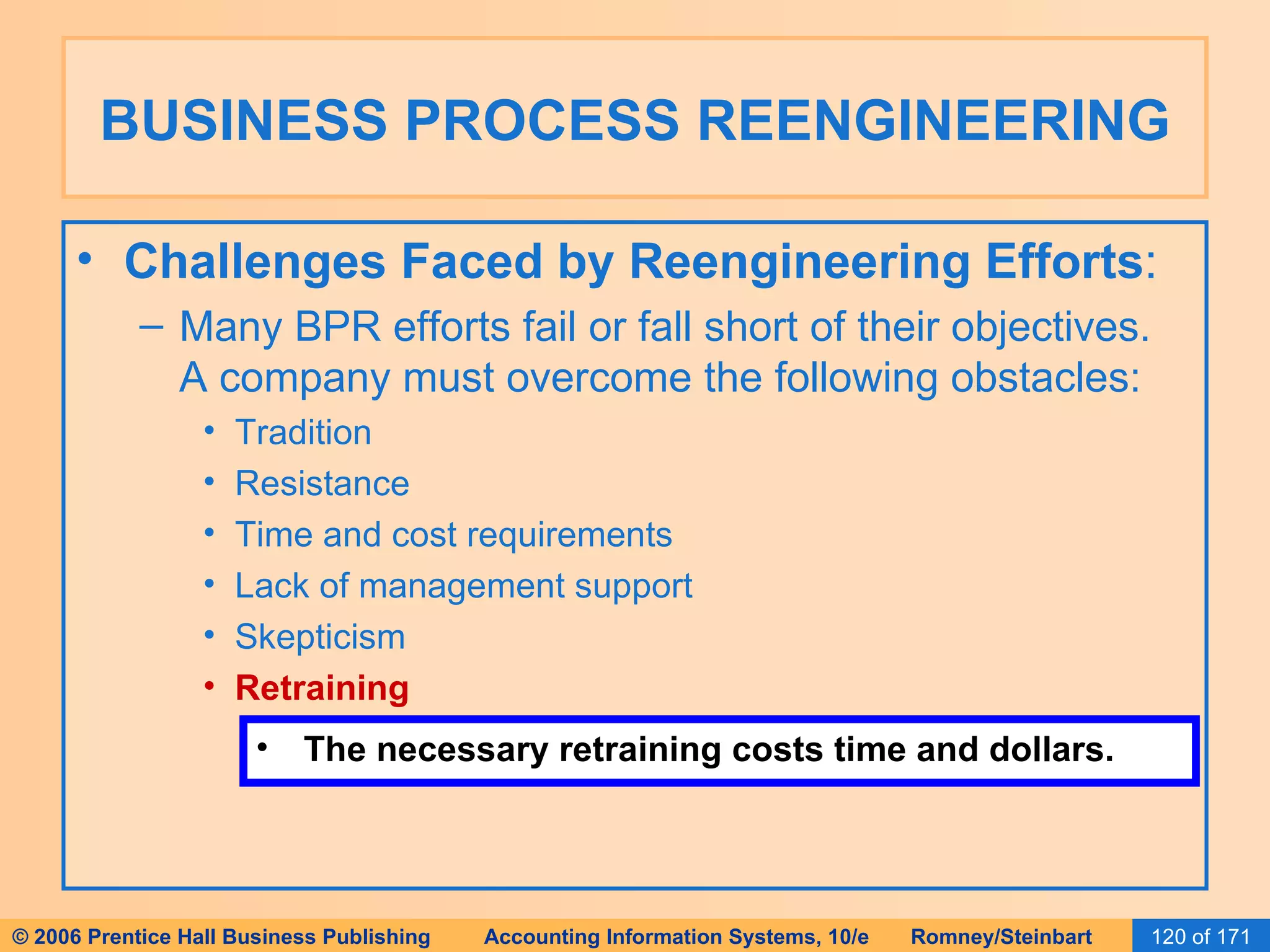 BUSINESS PROCESS REENGINEERING

• Challenges Faced by Reengineering Efforts:

– Many BPR efforts fail or fall short of their objectives. A company must overcome the following obstacles:

• Tradition
• Resistance
• Time and cost requirements
• Lack of management support
• Skepticism
• Retraining

• The necessary retraining costs time and dollars.

© 2006 Prentice Hall Business Publishing Accounting Information Systems, 10/e Romney/Steinbart 120 of 171